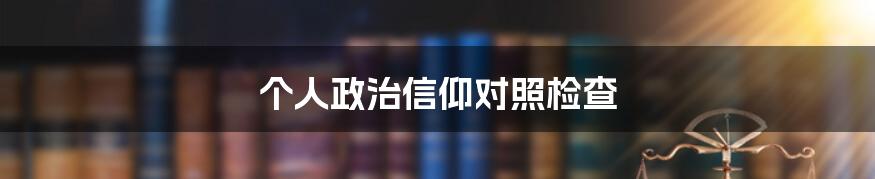 个人政治信仰对照检查